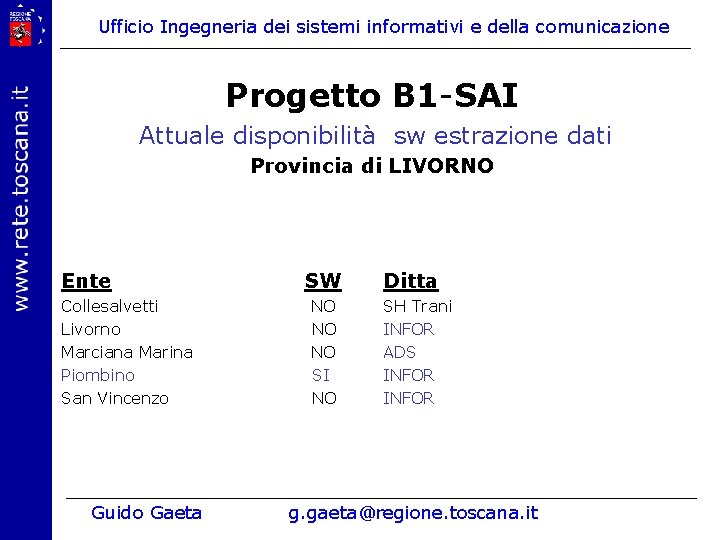 REGIONE TOSCANA

www.rete.toscana.it

Ufficio Ingegneria dei sistemi informativi e della comunicazione

Progetto B1-SAI

Attuale disponibilità sw estrazione dati

Provincia di LIVORNO

| Ente | SW | Ditta |
|---|---|---|
| Collesalvetti | NO | SH Trani |
| Livorno | NO | INFOR |
| Marciana Marina | NO | ADS |
| Piombino | SI | INFOR |
| San Vincenzo | NO | INFOR |

Guido Gaeta g.gaeta@regione.toscana.it